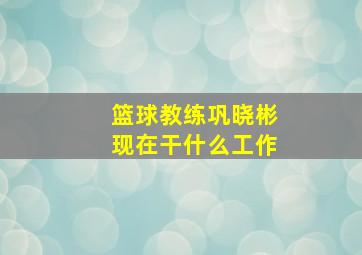 篮球教练巩晓彬
现在干什么工作